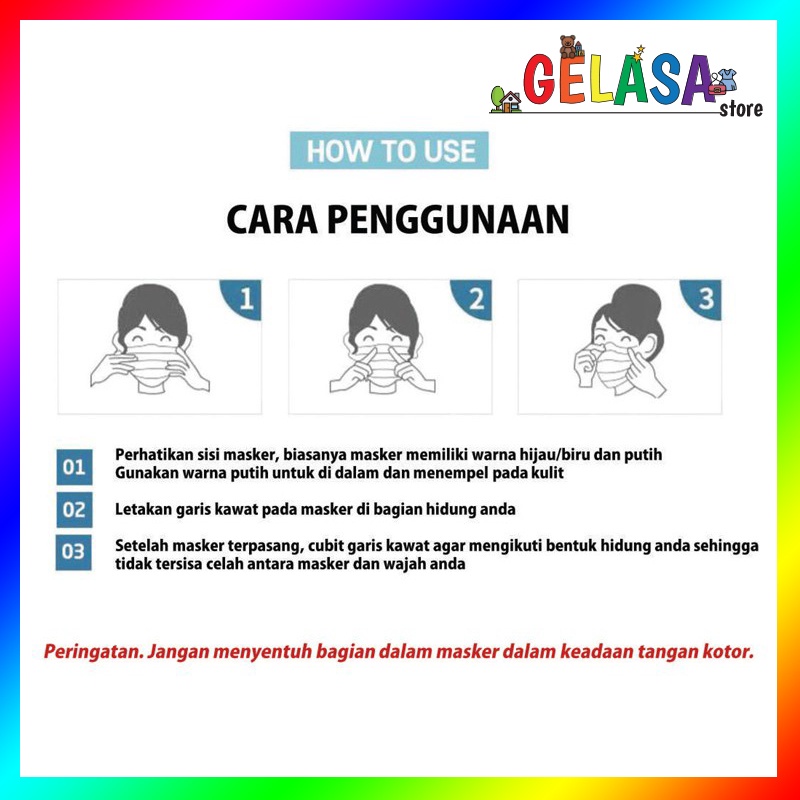 GELASA store

HOW TO USE

CARA PENGGUNAAN

1

2

3

01 Perhatikan sisi masker, biasanya masker memiliki warna hijau/biru dan putih Gunakan warna putih untuk di dalam dan menempel pada kulit

02 Letakan garis kawat pada masker di bagian hidung anda

03 Setelah masker terpasang, cubit garis kawat agar mengikuti bentuk hidung anda sehingga tidak tersisa celah antara masker dan wajah anda

Peringatan. Jangan menyentuh bagian dalam masker dalam keadaan tangan kotor.